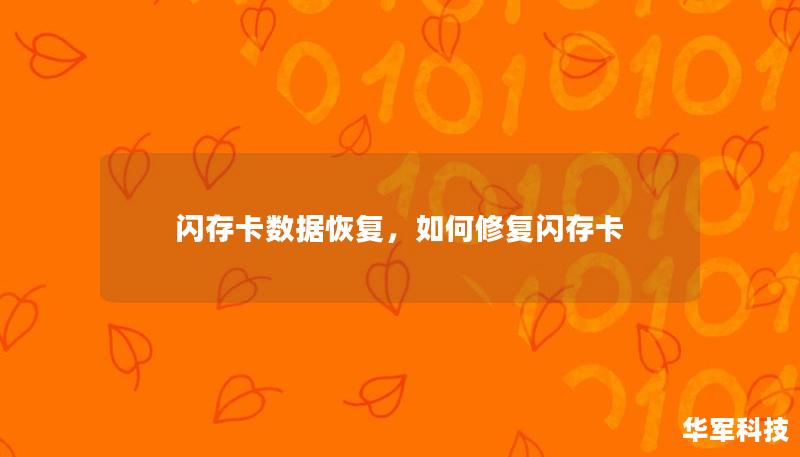 闪存卡数据恢复，如何修复闪存卡

华军科技